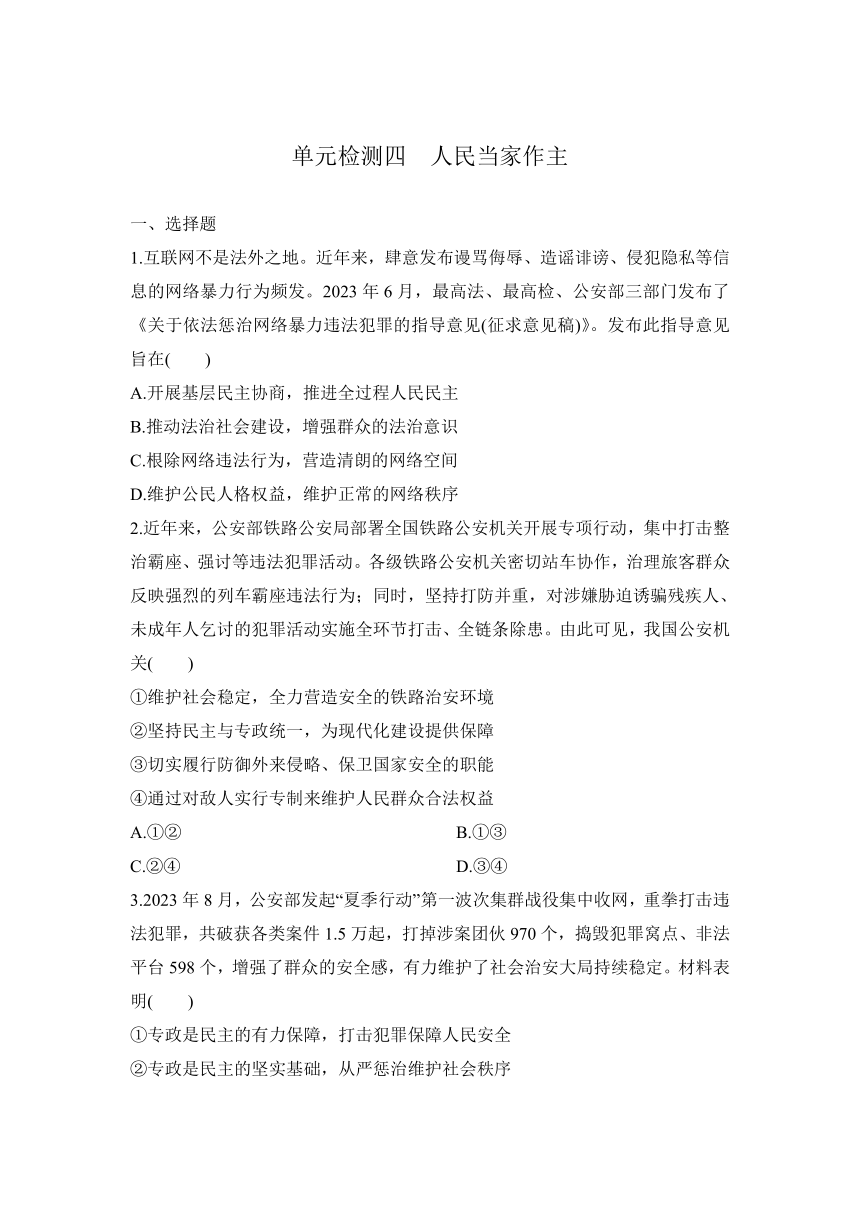 单元检测四　人民当家作主

一、选择题

1.互联网不是法外之地。近年来，肆意发布谩骂侮辱、造谣诽谤、侵犯隐私等信息的网络暴力行为频发。2023 年 6 月，最高法、最高检、公安部三部门发布了《关于依法惩治网络暴力违法犯罪的指导意见(征求意见稿)》。发布此指导意见旨在(　　)

A.开展基层民主协商，推进全过程人民民主

B.推动法治社会建设，增强群众的法治意识

C.根除网络违法行为，营造清朗的网络空间

D.维护公民人格权益，维护正常的网络秩序

2.近年来，公安部铁路公安局部署全国铁路公安机关开展专项行动，集中打击整治霸座、强讨等违法犯罪活动。各级铁路公安机关密切站车协作，治理旅客群众反映强烈的列车霸座违法行为；同时，坚持打防并重，对涉嫌胁迫诱骗残疾人、未成年人乞讨的犯罪活动实施全环节打击、全链条除患。由此可见，我国公安机关(　　)

①维护社会稳定，全力营造安全的铁路治安环境

②坚持民主与专政统一，为现代化建设提供保障

③切实履行防御外来侵略、保卫国家安全的职能

④通过对敌人实行专制来维护人民群众合法权益

A.①②

B.①③

C.②④

D.③④

3.2023 年 8 月，公安部发起“夏季行动”第一波次集群战役集中收网，重拳打击违法犯罪，共破获各类案件 1.5 万起，打掉涉案团伙 970 个，捣毁犯罪窝点、非法平台 598 个，增强了群众的安全感，有力维护了社会治安大局持续稳定。材料表明(　　)

①专政是民主的有力保障，打击犯罪保障人民安全

②专政是民主的坚实基础，从严惩治维护社会秩序